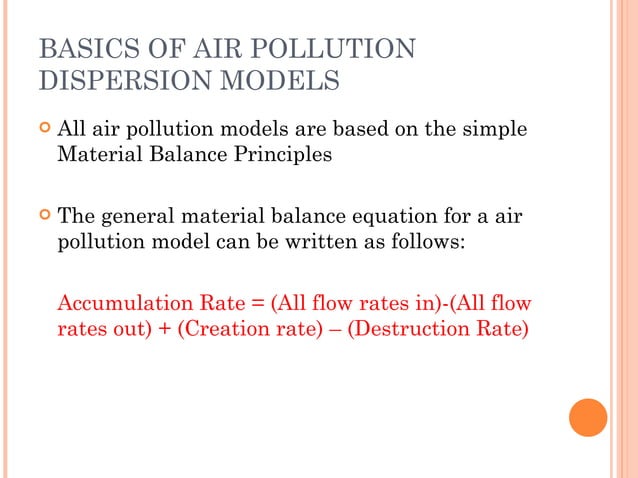 BASICS OF AIR POLLUTION DISPERSION MODELS

All air pollution models are based on the simple Material Balance Principles

The general material balance equation for a air pollution model can be written as follows:

Accumulation Rate = (All flow rates in)-(All flow rates out) + (Creation rate) – (Destruction Rate)